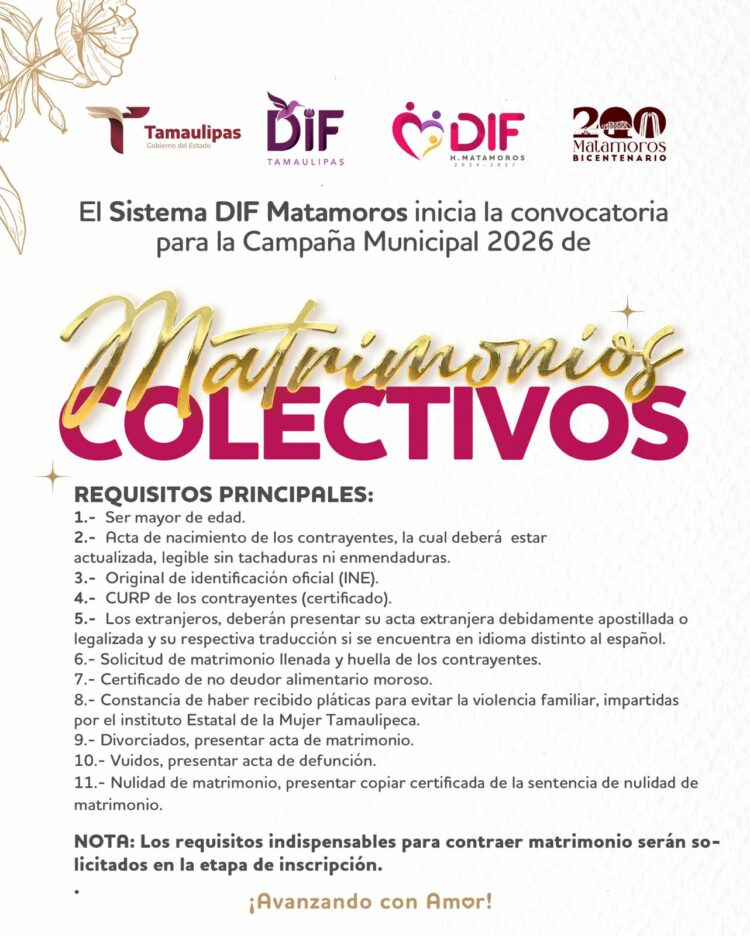 Tamaulipas
Gobierno del Estado

DIF
TAMAULIPAS

DIF
H. MATAMOROS
2024 - 2027

200
Matamoros
BICENTENARIO

El Sistema DIF Matamoros inicia la convocatoria para la Campaña Municipal 2026 de

Matrimonios
COLECTIVOS

REQUISITOS PRINCIPALES:
1.- Ser mayor de edad.
2.- Acta de nacimiento de los contrayentes, la cual deberá estar actualizada, legible sin tachaduras ni enmendaduras.
3.- Original de identificación oficial (INE).
4.- CURP de los contrayentes (certificado).
5.- Los extranjeros, deberán presentar su acta extranjera debidamente apostillada o legalizada y su respectiva traducción si se encuentra en idioma distinto al español.
6.- Solicitud de matrimonio llenada y huella de los contrayentes.
7.- Certificado de no deudor alimentario moroso.
8.- Constancia de haber recibido pláticas para evitar la violencia familiar, impartidas por el instituto Estatal de la Mujer Tamaulipeca.
9.- Divorciados, presentar acta de matrimonio.
10.- Vuidos, presentar acta de defunción.
11.- Nulidad de matrimonio, presentar copiar certificada de la sentencia de nulidad de matrimonio.

NOTA: Los requisitos indispensables para contraer matrimonio serán solicitados en la etapa de inscripción.

¡Avanzando con Amor!